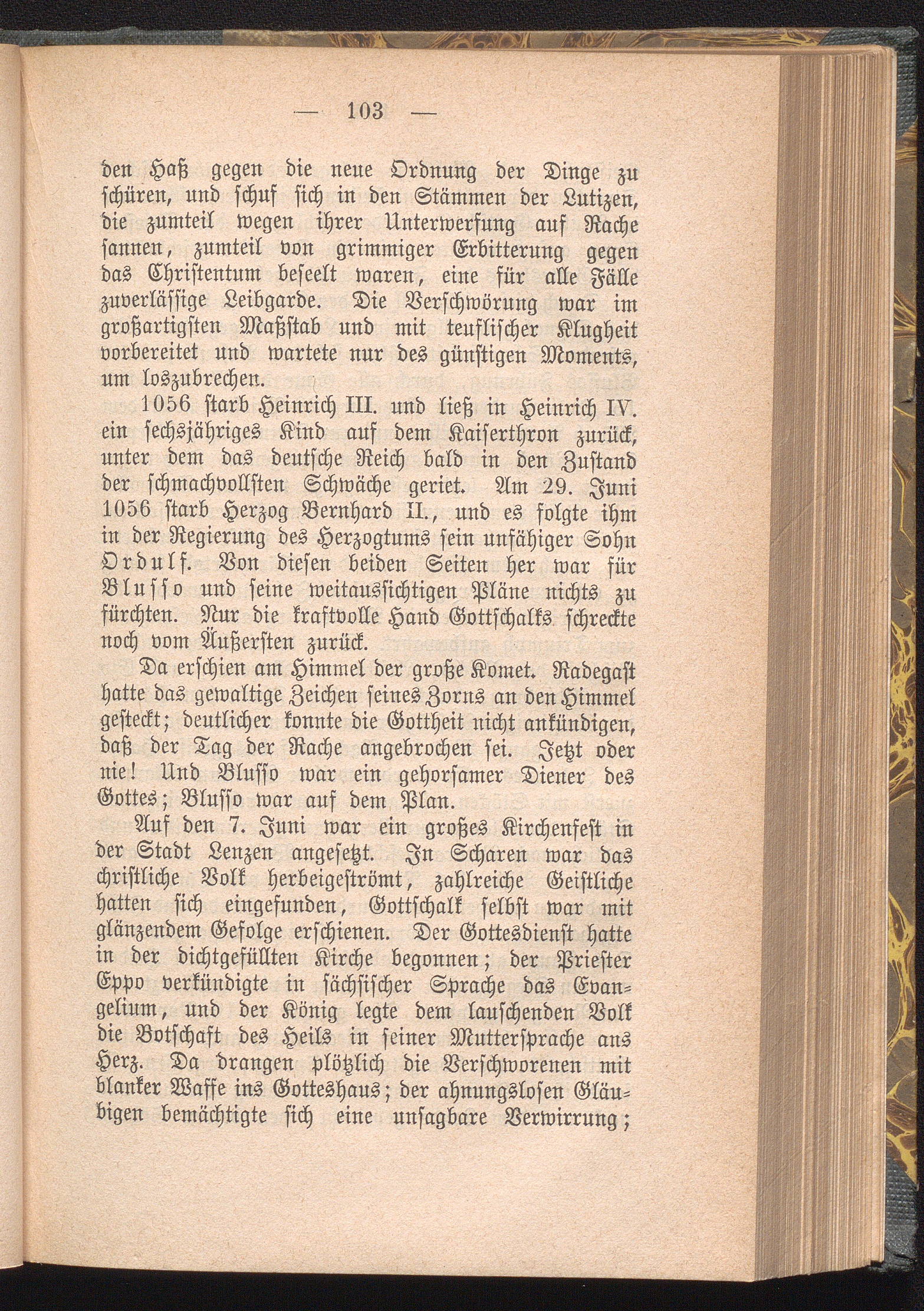 — 103 —

den Haß gegen die neue Ordnung der Dinge zu schüren, und schuf sich in den Stämmen der Lutizen, die zumteil wegen ihrer Unterwerfung auf Rache sannen, zumteil von grimmiger Erbitterung gegen das Christentum beseelt waren, eine für alle Fälle zuverlässige Leibgarde. Die Verschwörung war im großartigsten Maßstab und mit teuflischer Klugheit vorbereitet und wartete nur des günstigen Moments, um loszubrechen.

1056 starb Heinrich III. und ließ in Heinrich IV. ein sechsjähriges Kind auf dem Kaiserthron zurück, unter dem das deutsche Reich bald in den Zustand der schmachvollsten Schwäche geriet. Am 29. Juni 1056 starb Herzog Bernhard II., und es folgte ihm in der Regierung des Herzogtums sein unfähiger Sohn Ordulf. Von diesen beiden Seiten her war für Blusso und seine weitaussichtigen Pläne nichts zu fürchten. Nur die kraftvolle Hand Gottschalks schreckte noch vom Äußersten zurück.

Da erschien am Himmel der große Komet. Radegast hatte das gewaltige Zeichen seines Zorns an den Himmel gesteckt; deutlicher konnte die Gottheit nicht ankündigen, daß der Tag der Rache angebrochen sei. Jetzt oder nie! Und Blusso war ein gehorsamer Diener des Gottes; Blusso war auf dem Plan.

Auf den 7. Juni war ein großes Kirchenfest in der Stadt Lenzen angesetzt. In Scharen war das christliche Volk herbeigeströmt, zahlreiche Geistliche hatten sich eingefunden, Gottschalk selbst war mit glänzendem Gefolge erschienen. Der Gottesdienst hatte in der dichtgefüllten Kirche begonnen; der Priester Eppo verkündigte in sächsischer Sprache das Evangelium, und der König legte dem lauschenden Volk die Botschaft des Heils in seiner Muttersprache ans Herz. Da drangen plötzlich die Verschworenen mit blanker Waffe ins Gotteshaus; der ahnungslosen Gläubigen bemächtigte sich eine unsagbare Verwirrung;